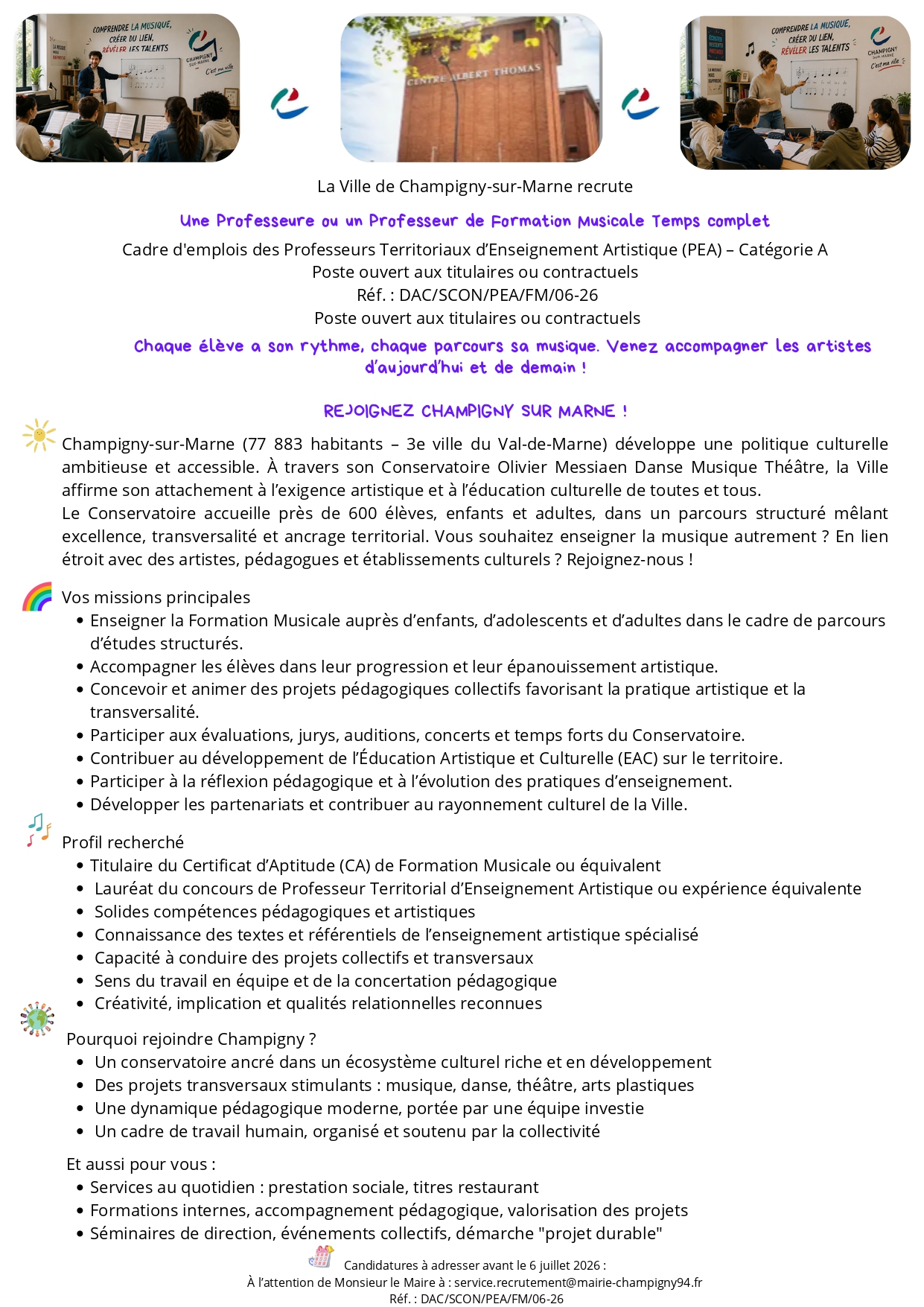 COMPRENDRE LA MUSIQUE, CRÉER DU LIEN, RÉVÉLER LES TALENTS

CHAMPIGNY SUR-MARNE C'est ma ville

CENTRE ALBERT THOMAS

COMPRENDRE LA MUSIQUE, CRÉER DU LIEN, RÉVÉLER LES TALENTS

CHAMPIGNY SUR-MARNE C'est ma ville

La Ville de Champigny-sur-Marne recrute

Une Professeure ou un Professeur de Formation Musicale Temps complet

Cadre d'emplois des Professeurs Territoriaux d'Enseignement Artistique (PEA) – Catégorie A
Poste ouvert aux titulaires ou contractuels
Réf. : DAC/SCON/PEA/FM/06-26
Poste ouvert aux titulaires ou contractuels

Chaque élève a son rythme, chaque parcours sa musique. Venez accompagner les artistes d'aujourd'hui et de demain !

REJOIGNEZ CHAMPIGNY SUR MARNE !

Champigny-sur-Marne (77 883 habitants – 3e ville du Val-de-Marne) développe une politique culturelle ambitieuse et accessible. À travers son Conservatoire Olivier Messiaen Danse Musique Théâtre, la Ville affirme son attachement à l'exigence artistique et à l'éducation culturelle de toutes et tous.
Le Conservatoire accueille près de 600 élèves, enfants et adultes, dans un parcours structuré mêlant excellence, transversalité et ancrage territorial. Vous souhaitez enseigner la musique autrement ? En lien étroit avec des artistes, pédagogues et établissements culturels ? Rejoignez-nous !

Vos missions principales
• Enseigner la Formation Musicale auprès d'enfants, d'adolescents et d'adultes dans le cadre de parcours d'études structurés.
• Accompagner les élèves dans leur progression et leur épanouissement artistique.
• Concevoir et animer des projets pédagogiques collectifs favorisant la pratique artistique et la transversalité.
• Participer aux évaluations, jurys, auditions, concerts et temps forts du Conservatoire.
• Contribuer au développement de l'Éducation Artistique et Culturelle (EAC) sur le territoire.
• Participer à la réflexion pédagogique et à l'évolution des pratiques d'enseignement.
• Développer les partenariats et contribuer au rayonnement culturel de la Ville.

Profil recherché
• Titulaire du Certificat d'Aptitude (CA) de Formation Musicale ou équivalent
• Lauréat du concours de Professeur Territorial d'Enseignement Artistique ou expérience équivalente
• Solides compétences pédagogiques et artistiques
• Connaissance des textes et référentiels de l'enseignement artistique spécialisé
• Capacité à conduire des projets collectifs et transversaux
• Sens du travail en équipe et de la concertation pédagogique
• Créativité, implication et qualités relationnelles reconnues

Pourquoi rejoindre Champigny ?
• Un conservatoire ancré dans un écosystème culturel riche et en développement
• Des projets transversaux stimulants : musique, danse, théâtre, arts plastiques
• Une dynamique pédagogique moderne, portée par une équipe investie
• Un cadre de travail humain, organisé et soutenu par la collectivité

Et aussi pour vous :
• Services au quotidien : prestation sociale, titres restaurant
• Formations internes, accompagnement pédagogique, valorisation des projets
• Séminaires de direction, événements collectifs, démarche "projet durable"

Candidatures à adresser avant le 6 juillet 2026 :
À l'attention de Monsieur le Maire à : service.recrutement@mairie-champigny94.fr
Réf. : DAC/SCON/PEA/FM/06-26